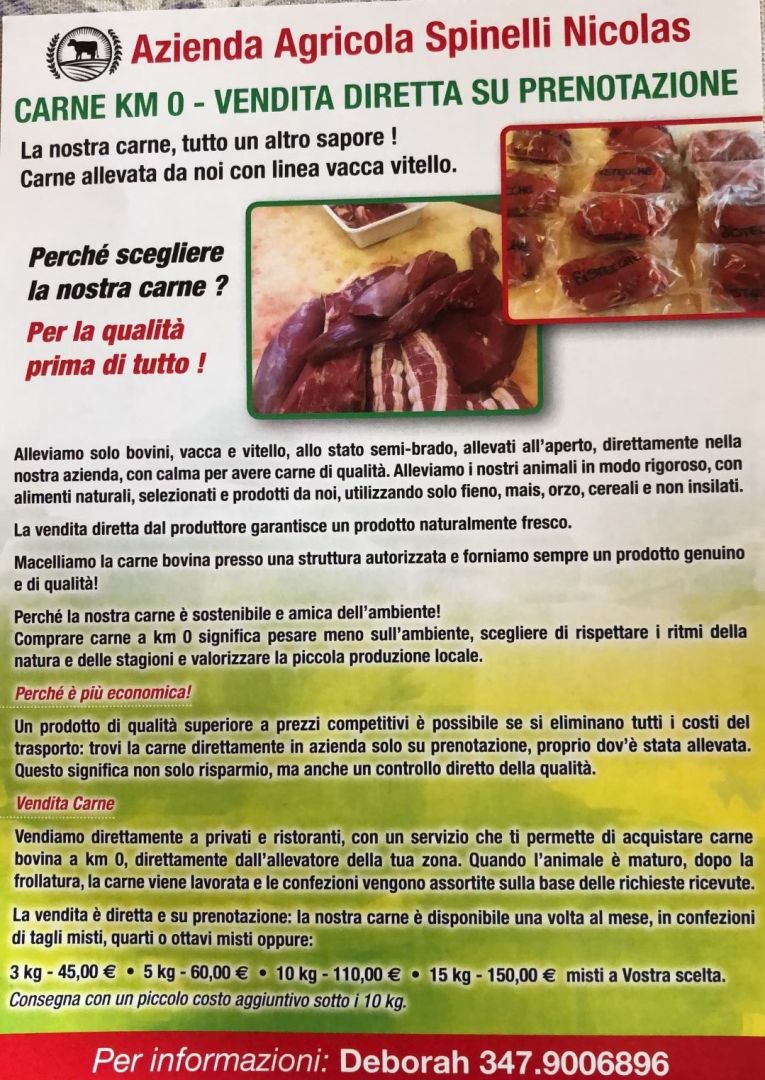 Azienda Agricola Spinelli Nicolas

CARNE KM 0 - VENDITA DIRETTA SU PRENOTAZIONE

La nostra carne, tutto un altro sapore !
Carne allevata da noi con linea vacca vitello.

Perché scegliere la nostra carne ?

Per la qualità prima di tutto !

Alleviamo solo bovini, vacca e vitello, allo stato semi-brado, allevati all'aperto, direttamente nella nostra azienda, con calma per avere carne di qualità. Alleviamo i nostri animali in modo rigoroso, con alimenti naturali, selezionati e prodotti da noi, utilizzando solo fieno, mais, orzo, cereali e non insilati.

La vendita diretta dal produttore garantisce un prodotto naturalmente fresco.

Macelliamo la carne bovina presso una struttura autorizzata e forniamo sempre un prodotto genuino e di qualità!

Perché la nostra carne è sostenibile e amica dell'ambiente!
Comprare carne a km 0 significa pesare meno sull'ambiente, scegliere di rispettare i ritmi della natura e delle stagioni e valorizzare la piccola produzione locale.

Perché è più economica!

Un prodotto di qualità superiore a prezzi competitivi è possibile se si eliminano tutti i costi del trasporto: trovi la carne direttamente in azienda solo su prenotazione, proprio dov'è stata allevata. Questo significa non solo risparmio, ma anche un controllo diretto della qualità.

Vendita Carne

Vendiamo direttamente a privati e ristoranti, con un servizio che ti permette di acquistare carne bovina a km 0, direttamente dall'allevatore della tua zona. Quando l'animale è maturo, dopo la frollatura, la carne viene lavorata e le confezioni vengono assortite sulla base delle richieste ricevute.

La vendita è diretta e su prenotazione: la nostra carne è disponibile una volta al mese, in confezioni di tagli misti, quarti o ottavi misti oppure:

3 kg - 45,00 € • 5 kg - 60,00 € • 10 kg - 110,00 € • 15 kg - 150,00 € misti a Vostra scelta.
Consegna con un piccolo costo aggiuntivo sotto i 10 kg.

Per informazioni: Deborah 347.9006896